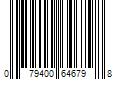 0 79400 64679 8